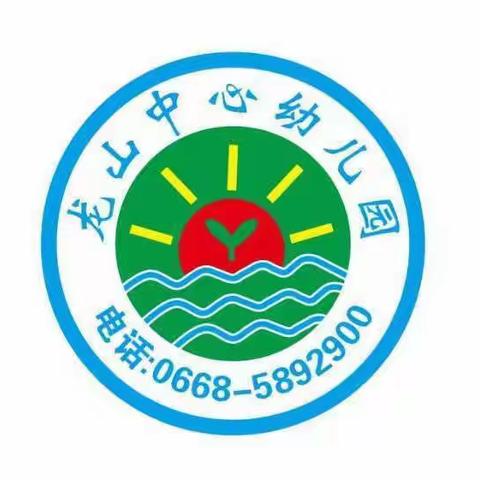 龙山中心幼儿园

电话:0668-5892900